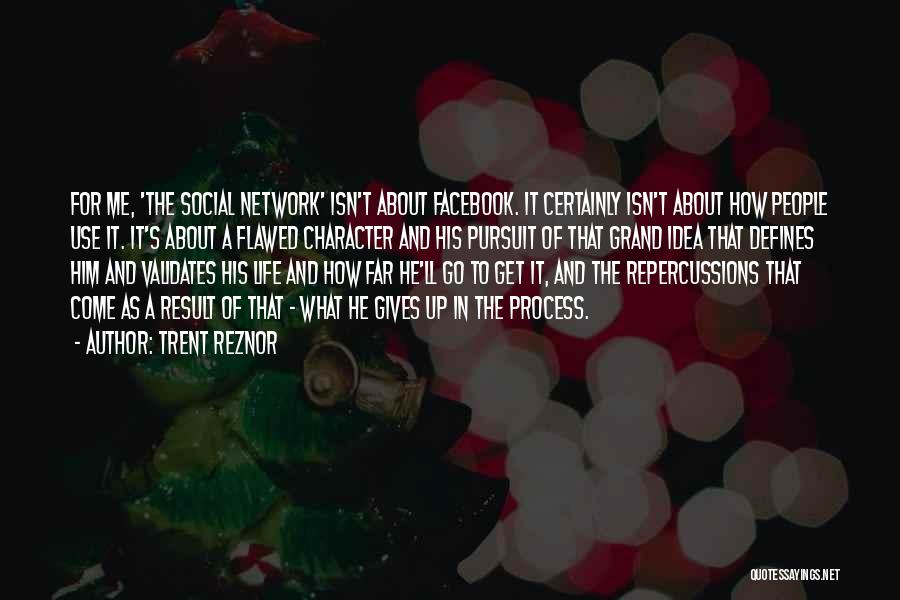 FOR ME, 'THE SOCIAL NETWORK' ISN'T ABOUT FACEBOOK. IT CERTAINLY ISN'T ABOUT HOW PEOPLE USE IT. IT'S ABOUT A FLAWED CHARACTER AND HIS PURSUIT OF THAT GRAND IDEA THAT DEFINES HIM AND VALIDATES HIS LIFE AND HOW FAR HE'LL GO TO GET IT, AND THE REPERCUSSIONS THAT COME AS A RESULT OF THAT - WHAT HE GIVES UP IN THE PROCESS.

- AUTHOR: TRENT REZNOR

QUOTESSAYINGS.NET